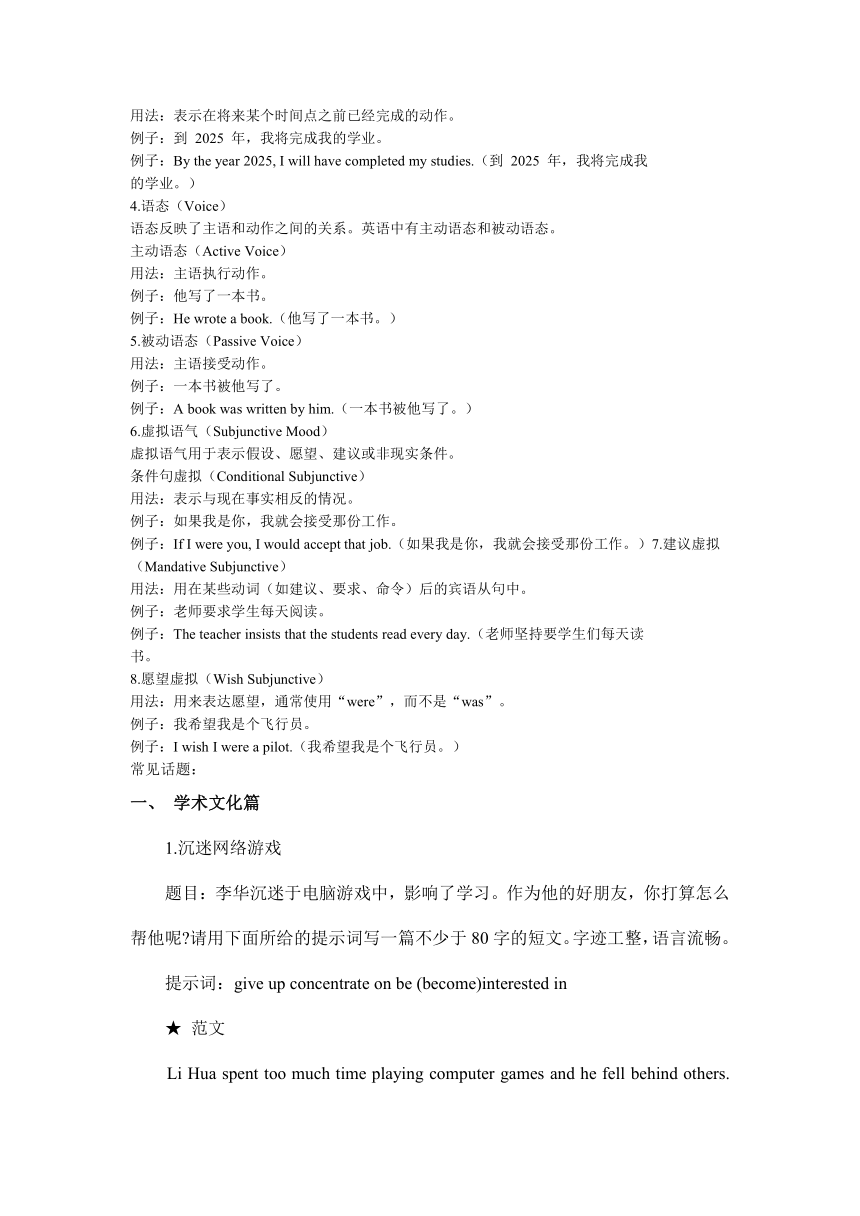 用法：表示在将来某个时间点之前已经完成的动作。
例子：到 2025 年，我将完成我的学业。
例子：By the year 2025, I will have completed my studies.（到 2025 年，我将完成我的学业。）
4.语态（Voice）
语态反映了主语和动作之间的关系。英语中有主动语态和被动语态。
主动语态（Active Voice）
用法：主语执行动作。
例子：他写了一本书。
例子：He wrote a book.（他写了一本书。）
5.被动语态（Passive Voice）
用法：主语接受动作。
例子：一本书被他写了。
例子：A book was written by him.（一本书被他写了。）
6.虚拟语气（Subjunctive Mood）
虚拟语气用于表示假设、愿望、建议或非现实条件。
条件句虚拟（Conditional Subjunctive）
用法：表示与现在事实相反的情况。
例子：如果我是你，我就会接受那份工作。
例子：If I were you, I would accept that job.（如果我是你，我就会接受那份工作。）7.建议虚拟（Mandative Subjunctive）
用法：用在某些动词（如建议、要求、命令）后的宾语从句中。
例子：老师要求学生每天阅读。
例子：The teacher insists that the students read every day.（老师坚持要学生们每天读书。
8.愿望虚拟（Wish Subjunctive）
用法：用来表达愿望，通常使用“were”，而不是“was”。
例子：我希望我是个飞行员。
例子：I wish I were a pilot.（我希望我是个飞行员。）
常见话题：

一、 学术文化篇

1.沉迷网络游戏

题目：李华沉迷于电脑游戏中，影响了学习。作为他的好朋友，你打算怎么帮他呢?请用下面所给的提示词写一篇不少于 80 字的短文。字迹工整，语言流畅。

提示词：give up concentrate on be (become)interested in

★ 范文

Li Hua spent too much time playing computer games and he fell behind others.